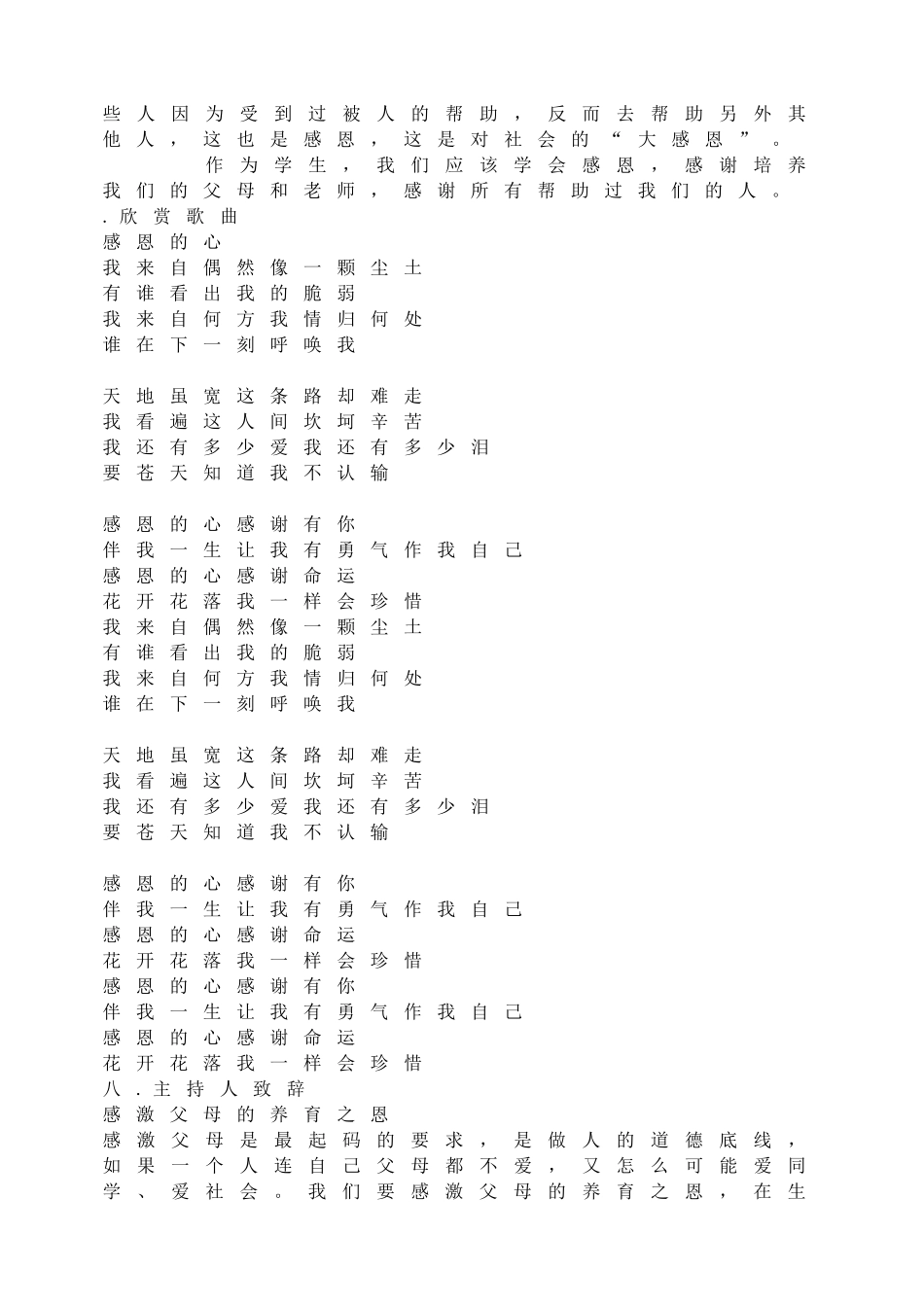 些人因为受到过被人的帮助，反而去帮助另外其他人，这也是感恩，这是对社会的“大感恩”。

作为学生，我们应该学会感恩，感谢培养我们的父母和老师，感谢所有帮助过我们的人。

.欣赏歌曲

感恩的心
我来自偶然像一颗尘土
有谁看出我的脆弱
我来自何方我情归何处
谁在下一刻呼唤我

天地虽宽这条路却难走
我看遍这人间坎坷辛苦
我还有多少爱我还有多少泪
要苍天知道我不认输

感恩的心感谢有你
伴我一生让我有勇气作我自己
感恩的心感谢命运
花开花落我一样会珍惜
我来自偶然像一颗尘土
有谁看出我的脆弱
我来自何方我情归何处
谁在下一刻呼唤我

天地虽宽这条路却难走
我看遍这人间坎坷辛苦
我还有多少爱我还有多少泪
要苍天知道我不认输

感恩的心感谢有你
伴我一生让我有勇气作我自己
感恩的心感谢命运
花开花落我一样会珍惜
感恩的心感谢有你
伴我一生让我有勇气作我自己
感恩的心感谢命运
花开花落我一样会珍惜

八.主持人致辞

感激父母的养育之恩

感激父母是最起码的要求，是做人的道德底线，如果一个人连自己父母都不爱，又怎么可能爱同学、爱社会。我们要感激父母的养育之恩，在生